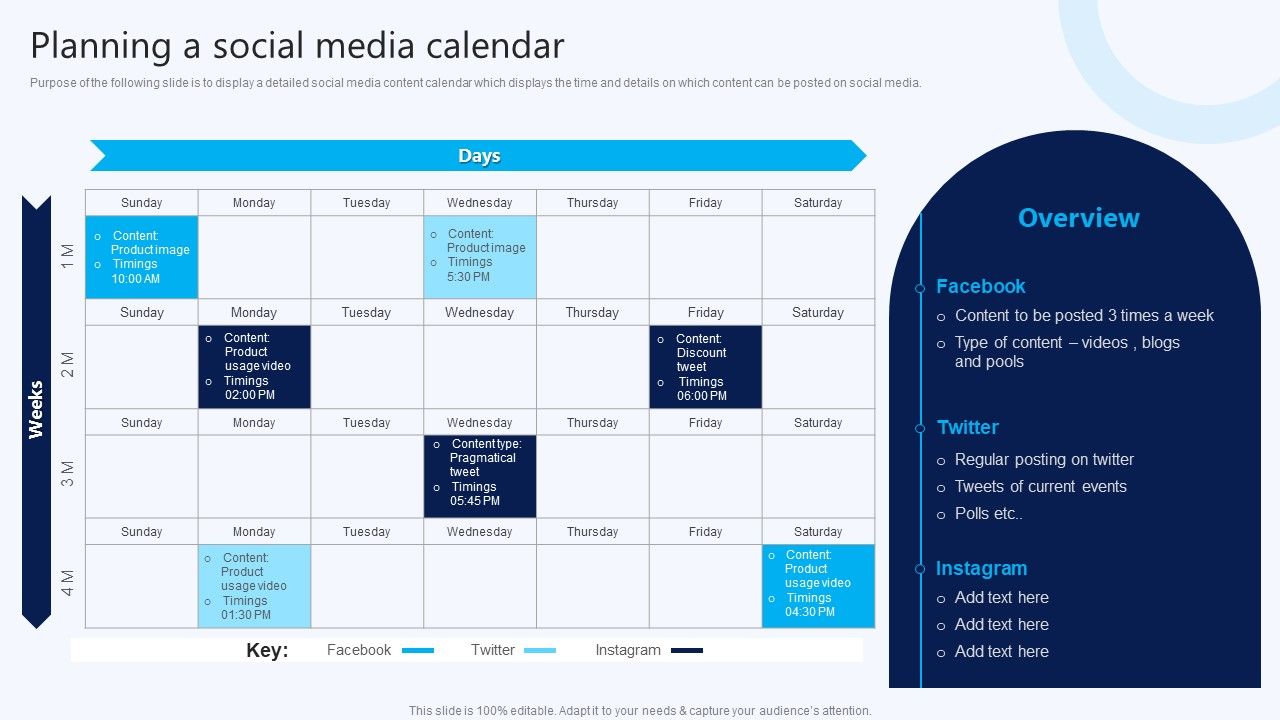 Planning a social media calendar

Purpose of the following slide is to display a detailed social media content calendar which displays the time and details on which content can be posted on social media.

Days

Weeks

| | Sunday | Monday | Tuesday | Wednesday | Thursday | Friday | Saturday |
|---|---|---|---|---|---|---|---|
| 1 M | o Content: Product image o Timings 10:00 AM | | | o Content: Product image o Timings 5:30 PM | | | |
| | Sunday | Monday | Tuesday | Wednesday | Thursday | Friday | Saturday |
| 2 M | | o Content: Product usage video o Timings 02:00 PM | | | | o Content: Discount tweet o Timings 06:00 PM | |
| | Sunday | Monday | Tuesday | Wednesday | Thursday | Friday | Saturday |
| 3 M | | | | o Content type: Pragmatical tweet o Timings 05:45 PM | | | |
| | Sunday | Monday | Tuesday | Wednesday | Thursday | Friday | Saturday |
| 4 M | | o Content: Product usage video o Timings 01:30 PM | | | | | o Content: Product usage video o Timings 04:30 PM |

Key: Facebook Twitter Instagram

Overview

Facebook
o Content to be posted 3 times a week
o Type of content – videos , blogs and pools

Twitter
o Regular posting on twitter
o Tweets of current events
o Polls etc..

Instagram
o Add text here
o Add text here
o Add text here

This slide is 100% editable. Adapt it to your needs & capture your audience's attention.